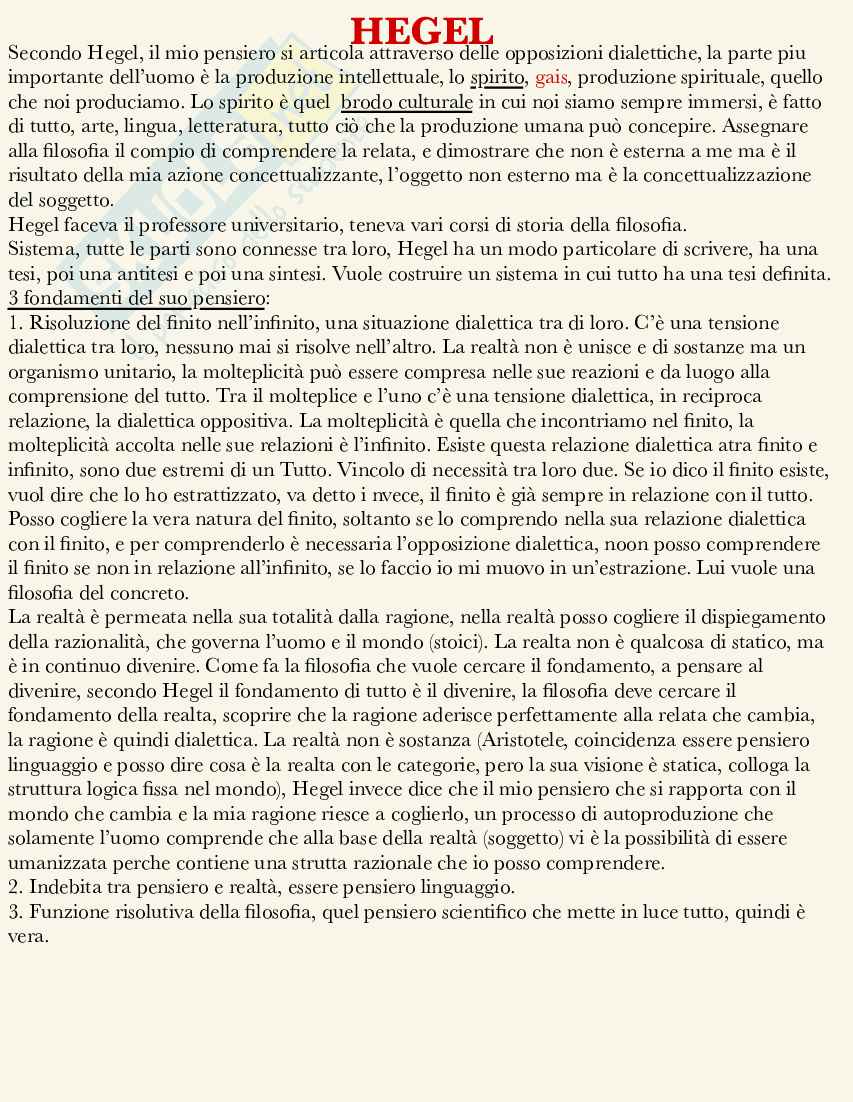 HEGEL

Secondo Hegel, il mio pensiero si articola attraverso delle opposizioni dialettiche, la parte piu importante dell'uomo è la produzione intellettuale, lo spirito, gais, produzione spirituale, quello che noi produciamo. Lo spirito è quel brodo culturale in cui noi siamo sempre immersi, è fatto di tutto, arte, lingua, letteratura, tutto ciò che la produzione umana può concepire. Assegnare alla filosofia il compio di comprendere la relata, e dimostrare che non è esterna a me ma è il risultato della mia azione concettualizzante, l'oggetto non esterno ma è la concettualizzazione del soggetto.
Hegel faceva il professore universitario, teneva vari corsi di storia della filosofia.
Sistema, tutte le parti sono connesse tra loro, Hegel ha un modo particolare di scrivere, ha una tesi, poi una antitesi e poi una sintesi. Vuole costruire un sistema in cui tutto ha una tesi definita.
3 fondamenti del suo pensiero:
1. Risoluzione del finito nell'infinito, una situazione dialettica tra di loro. C'è una tensione dialettica tra loro, nessuno mai si risolve nell'altro. La realtà non è unisce e di sostanze ma un organismo unitario, la molteplicità può essere compresa nelle sue reazioni e da luogo alla comprensione del tutto. Tra il molteplice e l'uno c'è una tensione dialettica, in reciproca relazione, la dialettica oppositiva. La molteplicità è quella che incontriamo nel finito, la molteplicità accolta nelle sue relazioni è l'infinito. Esiste questa relazione dialettica atra finito e infinito, sono due estremi di un Tutto. Vincolo di necessità tra loro due. Se io dico il finito esiste, vuol dire che lo ho estrattizzato, va detto i nvece, il finito è già sempre in relazione con il tutto. Posso cogliere la vera natura del finito, soltanto se lo comprendo nella sua relazione dialettica con il finito, e per comprenderlo è necessaria l'opposizione dialettica, noon posso comprendere il finito se non in relazione all'infinito, se lo faccio io mi muovo in un'estrazione. Lui vuole una filosofia del concreto.
La realtà è permeata nella sua totalità dalla ragione, nella realtà posso cogliere il dispiegamento della razionalità, che governa l'uomo e il mondo (stoici). La realta non è qualcosa di statico, ma è in continuo divenire. Come fa la filosofia che vuole cercare il fondamento, a pensare al divenire, secondo Hegel il fondamento di tutto è il divenire, la filosofia deve cercare il fondamento della realta, scoprire che la ragione aderisce perfettamente alla relata che cambia, la ragione è quindi dialettica. La realtà non è sostanza (Aristotele, coincidenza essere pensiero linguaggio e posso dire cosa è la realta con le categorie, pero la sua visione è statica, colloga la struttura logica fissa nel mondo), Hegel invece dice che il mio pensiero che si rapporta con il mondo che cambia e la mia ragione riesce a coglierlo, un processo di autoproduzione che solamente l'uomo comprende che alla base della realtà (soggetto) vi è la possibilità di essere umanizzata perche contiene una strutta razionale che io posso comprendere.
2. Indebita tra pensiero e realtà, essere pensiero linguaggio.
3. Funzione risolutiva della filosofia, quel pensiero scientifico che mette in luce tutto, quindi è vera.